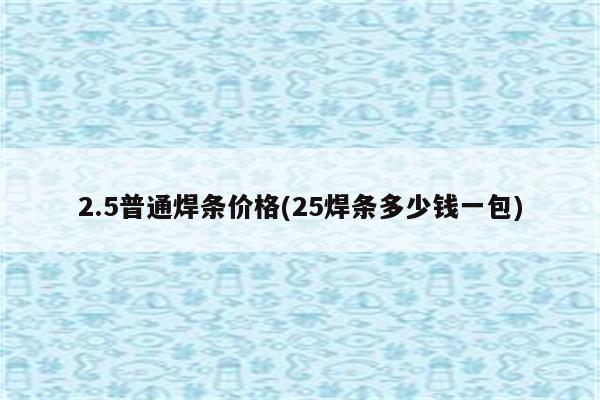 2.5普通焊条价格(25焊条多少钱一包)